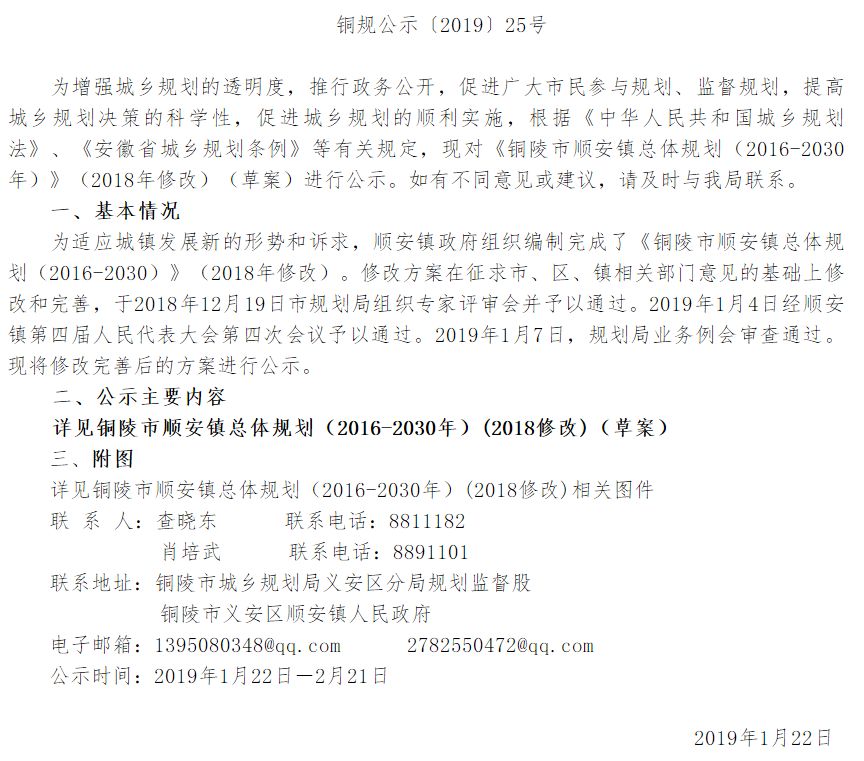 铜规公示〔2019〕25号

为增强城乡规划的透明度，推行政务公开，促进广大市民参与规划、监督规划，提高城乡规划决策的科学性，促进城乡规划的顺利实施，根据《中华人民共和国城乡规划法》、《安徽省城乡规划条例》等有关规定，现对《铜陵市顺安镇总体规划（2016-2030年）》（2018年修改）（草案）进行公示。如有不同意见或建议，请及时与我局联系。

一、基本情况

为适应城镇发展新的形势和诉求，顺安镇政府组织编制完成了《铜陵市顺安镇总体规划（2016-2030）》（2018年修改）。修改方案在征求市、区、镇相关部门意见的基础上修改和完善，于2018年12月19日市规划局组织专家评审会并予以通过。2019年1月4日经顺安镇第四届人民代表大会第四次会议予以通过。2019年1月7日，规划局业务例会审查通过。现将修改完善后的方案进行公示。

二、公示主要内容

详见铜陵市顺安镇总体规划（2016-2030年）（2018修改）（草案）

三、附图

详见铜陵市顺安镇总体规划（2016-2030年）（2018修改）相关图件

联 系 人：查晓东　　联系电话：8811182

肖培武　　联系电话：8891101

联系地址：铜陵市城乡规划局义安区分局规划监督股

铜陵市义安区顺安镇人民政府

电子邮箱：1395080348@qq.com　　2782550472@qq.com

公示时间：2019年1月22日—2月21日

2019年1月22日